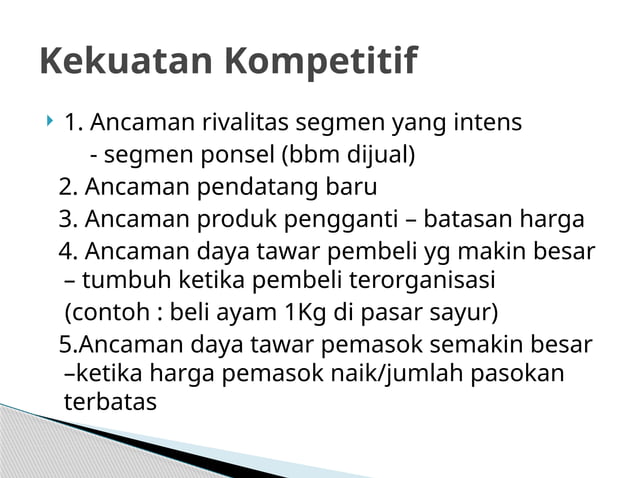 Kekuatan Kompetitif

1. Ancaman rivalitas segmen yang intens
- segmen ponsel (bbm dijual)
2. Ancaman pendatang baru
3. Ancaman produk pengganti – batasan harga
4. Ancaman daya tawar pembeli yg makin besar – tumbuh ketika pembeli terorganisasi
(contoh : beli ayam 1Kg di pasar sayur)
5.Ancaman daya tawar pemasok semakin besar –ketika harga pemasok naik/jumlah pasokan terbatas